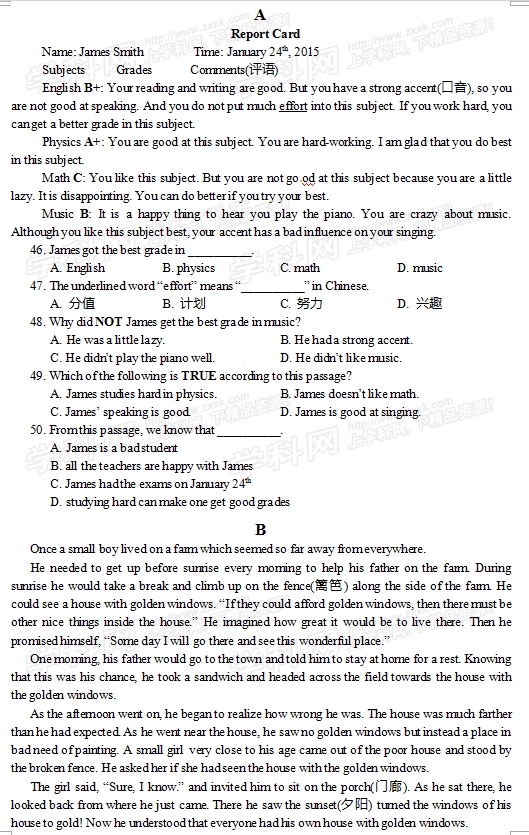 A

Report Card

Name: James Smith Time: January 24th, 2015

Subjects Grades Comments(评语)

English B+: Your reading and writing are good. But you have a strong accent(口音), so you are not good at speaking. And you do not put much effort into this subject. If you work hard, you can get a better grade in this subject.

Physics A+: You are good at this subject. You are hard-working. I am glad that you do best in this subject.

Math C: You like this subject. But you are not go od at this subject because you are a little lazy. It is disappointing. You can do better if you try your best.

Music B: It is a happy thing to hear you play the piano. You are crazy about music. Although you like this subject best, your accent has a bad influence on your singing.

46. James got the best grade in __________.
A. English B. physics C. math D. music

47. The underlined word "effort" means "__________" in Chinese.
A. 分值 B. 计划 C. 努力 D. 兴趣

48. Why did NOT James get the best grade in music?
A. He was a little lazy. B. He had a strong accent.
C. He didn't play the piano well. D. He didn't like music.

49. Which of the following is TRUE according to this passage?
A. James studies hard in physics. B. James doesn't like math.
C. James' speaking is good. D. James is good at singing.

50. From this passage, we know that __________.
A. James is a bad student
B. all the teachers are happy with James
C. James had the exams on January 24th
D. studying hard can make one get good grades

B

Once a small boy lived on a farm which seemed so far away from everywhere.

He needed to get up before sunrise every morning to help his father on the farm. During sunrise he would take a break and climb up on the fence(篱笆) along the side of the farm. He could see a house with golden windows. "If they could afford golden windows, then there must be other nice things inside the house." He imagined how great it would be to live there. Then he promised himself, "Some day I will go there and see this wonderful place."

One morning, his father would go to the town and told him to stay at home for a rest. Knowing that this was his chance, he took a sandwich and headed across the field towards the house with the golden windows.

As the afternoon went on, he began to realize how wrong he was. The house was much farther than he had expected. As he went near the house, he saw no golden windows but instead a place in bad need of painting. A small girl very close to his age came out of the poor house and stood by the broken fence. He asked her if she had seen the house with the golden windows.

The girl said, "Sure, I know." and invited him to sit on the porch(门廊). As he sat there, he looked back from where he just came. There he saw the sunset(夕阳) turned the windows of his house to gold! Now he understood that everyone had his own house with golden windows.